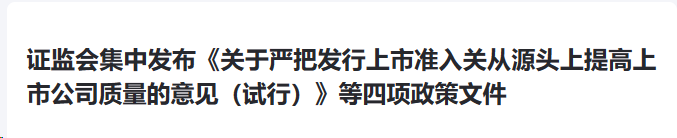 证监会集中发布《关于严把发行上市准入关从源头上提高上市公司质量的意见（试行）》等四项政策文件